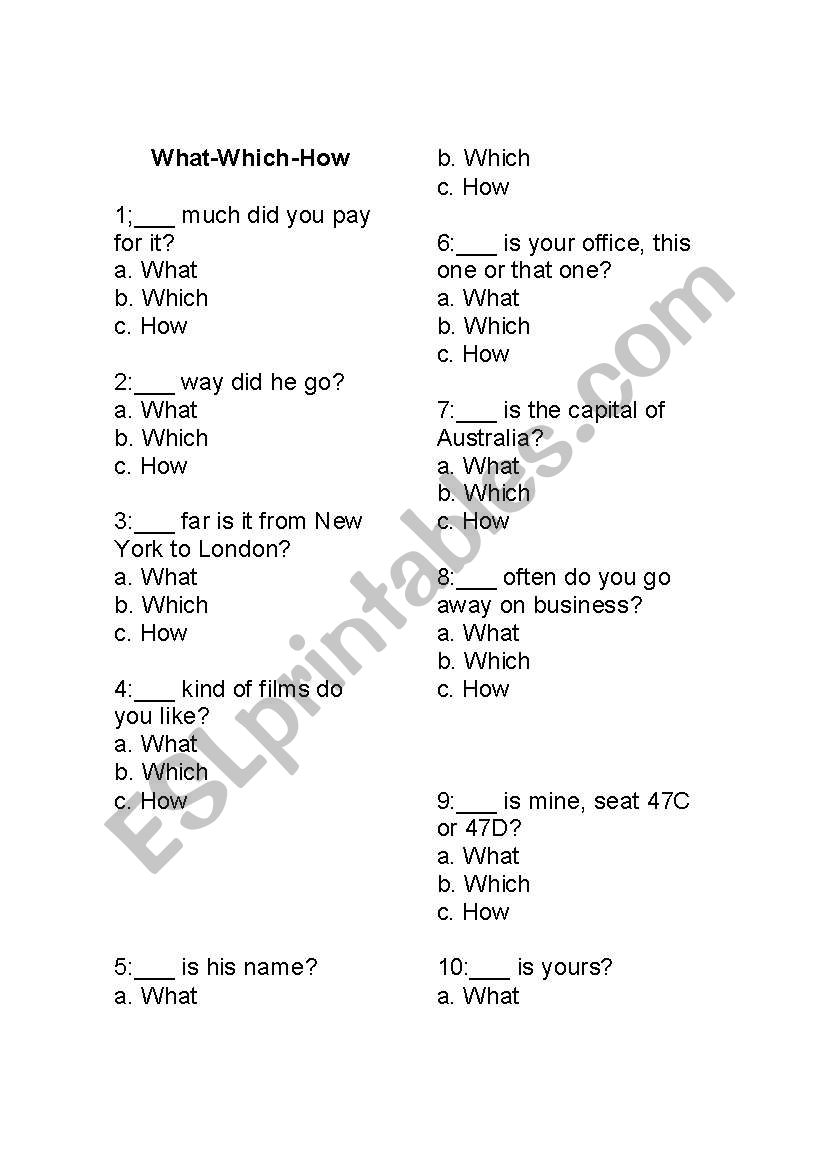 What-Which-How

1;___ much did you pay for it?
a. What
b. Which
c. How

2:___ way did he go?
a. What
b. Which
c. How

3:___ far is it from New York to London?
a. What
b. Which
c. How

4:___ kind of films do you like?
a. What
b. Which
c. How

5:___ is his name?
a. What

b. Which
c. How

6:___ is your office, this one or that one?
a. What
b. Which
c. How

7:___ is the capital of Australia?
a. What
b. Which
c. How

8:___ often do you go away on business?
a. What
b. Which
c. How

9:___ is mine, seat 47C or 47D?
a. What
b. Which
c. How

10:___ is yours?
a. What

ESLprintables.com